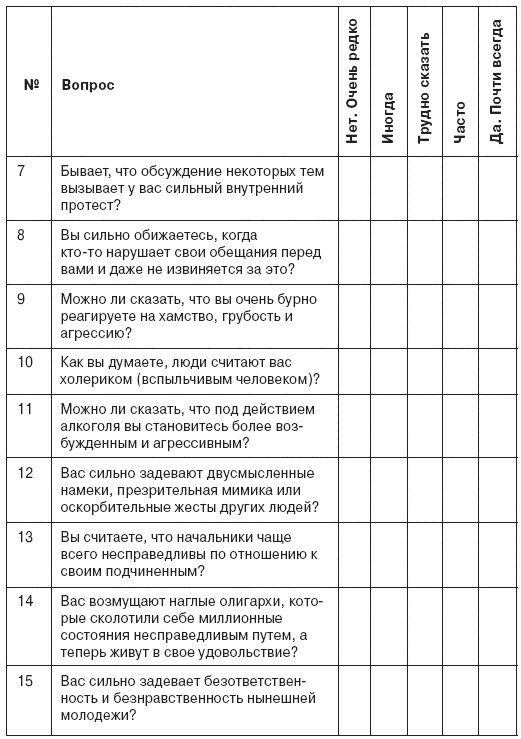 | № | Вопрос | Нет. Очень редко | Иногда | Трудно сказать | Часто | Да. Почти всегда |
|---|---|---|---|---|---|---|
| 7 | Бывает, что обсуждение некоторых тем вызывает у вас сильный внутренний протест? | | | | | |
| 8 | Вы сильно обижаетесь, когда кто-то нарушает свои обещания перед вами и даже не извиняется за это? | | | | | |
| 9 | Можно ли сказать, что вы очень бурно реагируете на хамство, грубость и агрессию? | | | | | |
| 10 | Как вы думаете, люди считают вас холериком (вспыльчивым человеком)? | | | | | |
| 11 | Можно ли сказать, что под действием алкоголя вы становитесь более возбужденным и агрессивным? | | | | | |
| 12 | Вас сильно задевают двусмысленные намеки, презрительная мимика или оскорбительные жесты других людей? | | | | | |
| 13 | Вы считаете, что начальники чаще всего несправедливы по отношению к своим подчиненным? | | | | | |
| 14 | Вас возмущают наглые олигархи, которые сколотили себе миллионные состояния несправедливым путем, а теперь живут в свое удовольствие? | | | | | |
| 15 | Вас сильно задевает безответственность и безнравственность нынешней молодежи? | | | | | |